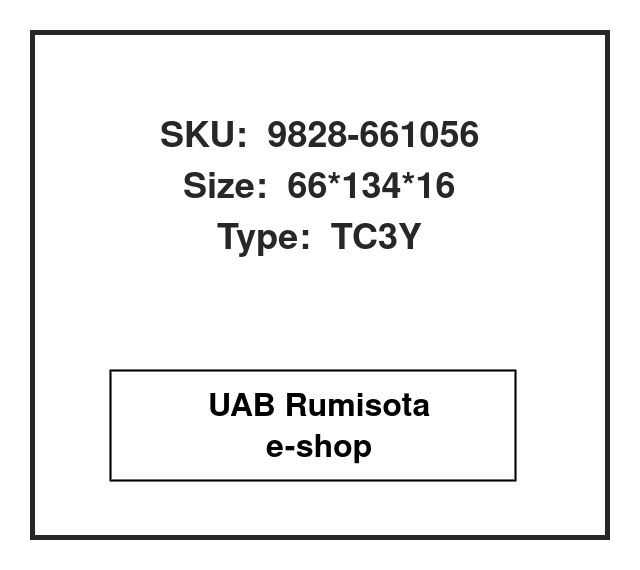 SKU: 9828-661056
Size: 66*134*16
Type: TC3Y

UAB Rumisota
e-shop